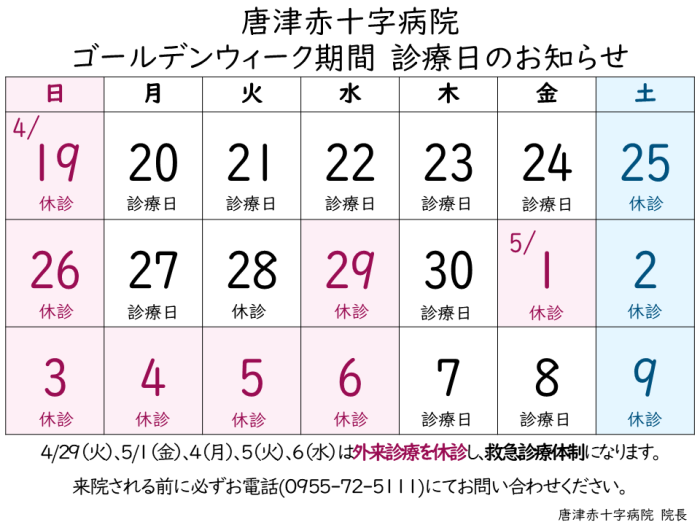 唐津赤十字病院
ゴールデンウィーク期間 診療日のお知らせ

| 日 | 月 | 火 | 水 | 木 | 金 | 土 |
|---|---|---|---|---|---|---|
| 4/ 19 休診 | 20 診療日 | 21 診療日 | 22 診療日 | 23 診療日 | 24 診療日 | 25 休診 |
| 26 休診 | 27 診療日 | 28 休診 | 29 休診 | 30 診療日 | 5/ 1 休診 | 2 休診 |
| 3 休診 | 4 休診 | 5 休診 | 6 休診 | 7 診療日 | 8 診療日 | 9 休診 |

4/29(火)、5/1(金)、4(月)、5(火)、6(水)は外来診療を休診し、救急診療体制になります。

来院される前に必ずお電話(0955-72-5111)にてお問い合わせください。

唐津赤十字病院 院長